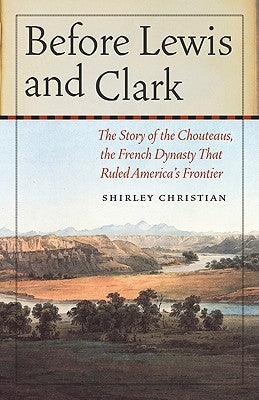 Before Lewis and Clark

The Story of the Chouteaus, the French Dynasty That Ruled America's Frontier

SHIRLEY CHRISTIAN